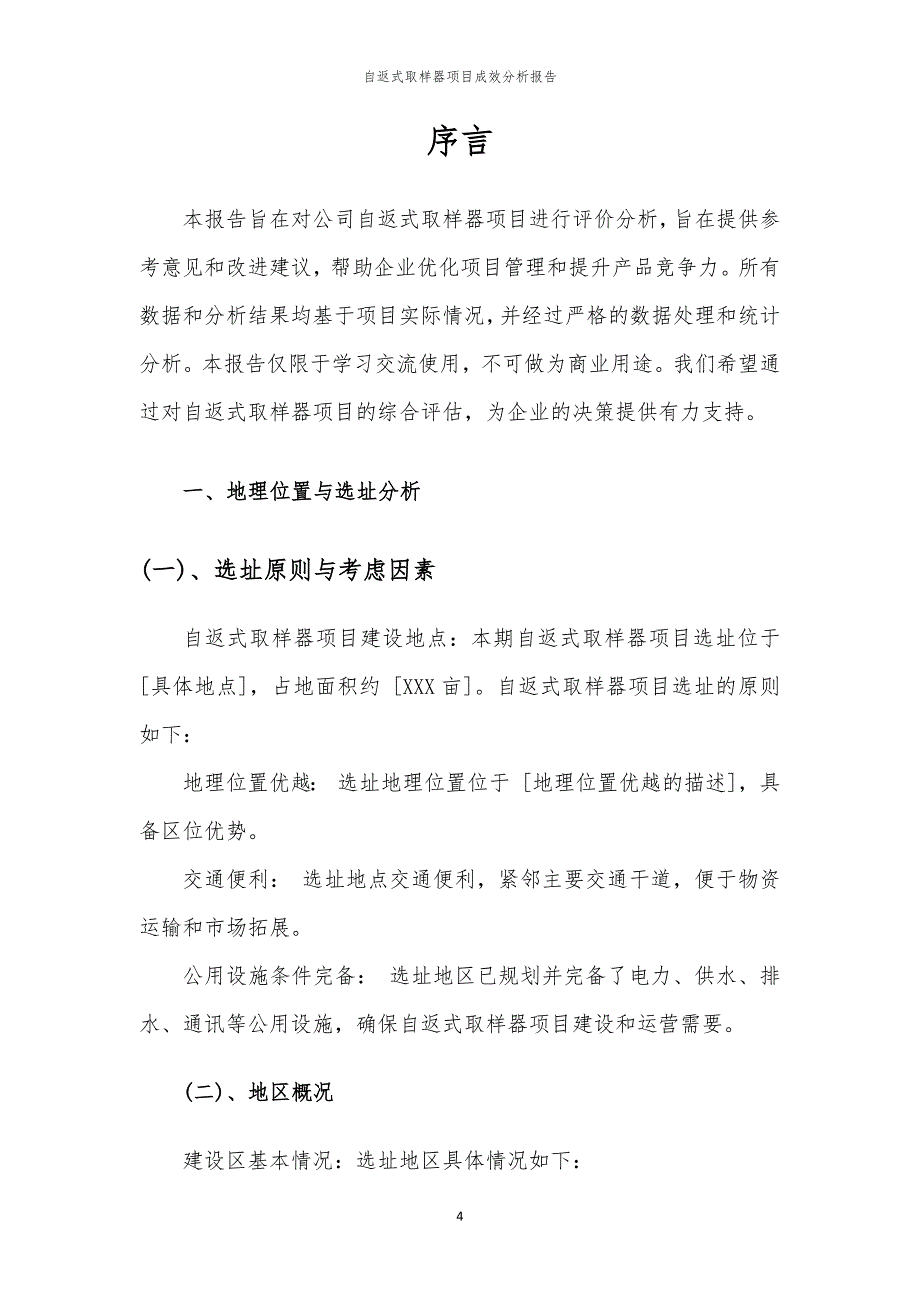 自返式取样器项目成效分析报告

序言

本报告旨在对公司自返式取样器项目进行评价分析，旨在提供参考意见和改进建议，帮助企业优化项目管理和提升产品竞争力。所有数据和分析结果均基于项目实际情况，并经过严格的数据处理和统计分析。本报告仅限于学习交流使用，不可做为商业用途。我们希望通过对自返式取样器项目的综合评估，为企业的决策提供有力支持。

一、地理位置与选址分析

(一)、选址原则与考虑因素

自返式取样器项目建设地点：本期自返式取样器项目选址位于[具体地点]，占地面积约 [XXX 亩]。自返式取样器项目选址的原则如下：

地理位置优越： 选址地理位置位于 [地理位置优越的描述]，具备区位优势。

交通便利： 选址地点交通便利，紧邻主要交通干道，便于物资运输和市场拓展。

公用设施条件完备： 选址地区已规划并完备了电力、供水、排水、通讯等公用设施，确保自返式取样器项目建设和运营需要。

(二)、地区概况

建设区基本情况：选址地区具体情况如下：

4